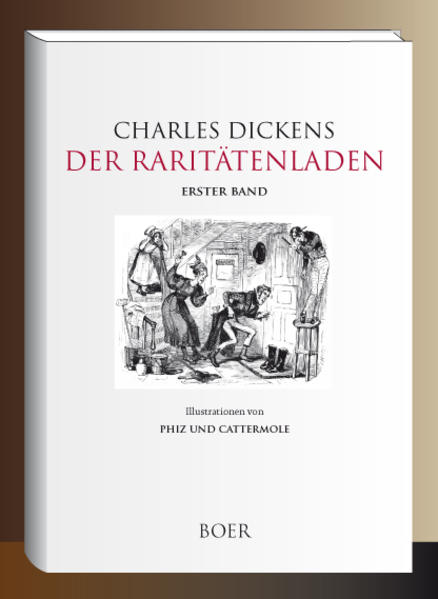 CHARLES DICKENS
DER RARITÄTENLADEN
ERSTER BAND

Illustrationen von
PHIZ UND CATTERMOLE

BOER